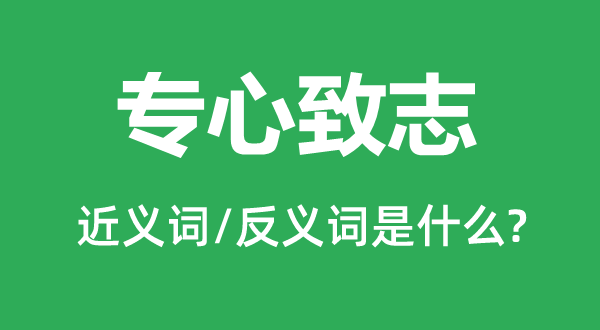 专心致志

近义词/反义词是什么?